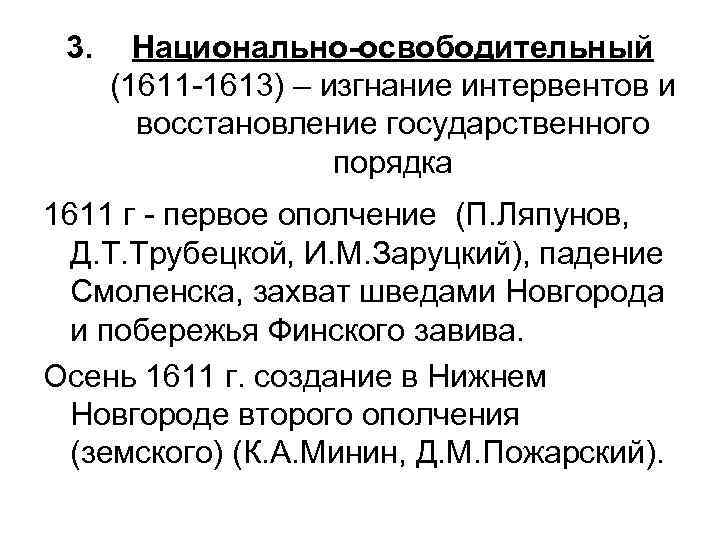 3. Национально-освободительный (1611-1613) – изгнание интервентов и восстановление государственного порядка

1611 г - первое ополчение (П.Ляпунов, Д.Т.Трубецкой, И.М.Заруцкий), падение Смоленска, захват шведами Новгорода и побережья Финского завива.

Осень 1611 г. создание в Нижнем Новгороде второго ополчения (земского) (К.А.Минин, Д.М.Пожарский).